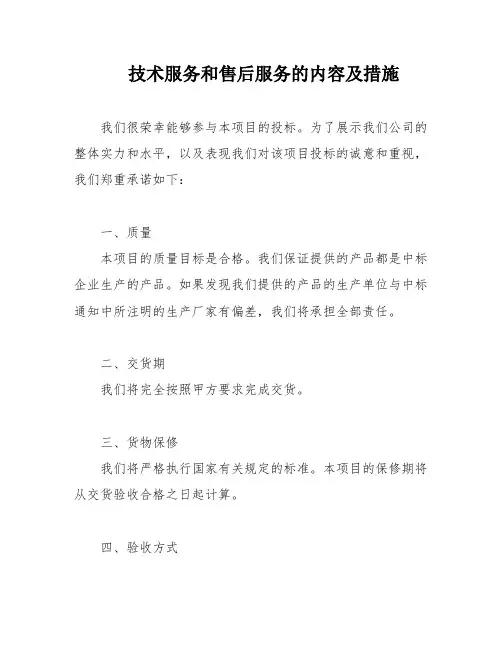 技术服务和售后服务的内容及措施

我们很荣幸能够参与本项目的投标。为了展示我们公司的整体实力和水平，以及表现我们对该项目投标的诚意和重视，我们郑重承诺如下：

一、质量

本项目的质量目标是合格。我们保证提供的产品都是中标企业生产的产品。如果发现我们提供的产品的生产单位与中标通知中所注明的生产厂家有偏差，我们将承担全部责任。

二、交货期

我们将完全按照甲方要求完成交货。

三、货物保修

我们将严格执行国家有关规定的标准。本项目的保修期将从交货验收合格之日起计算。

四、验收方式